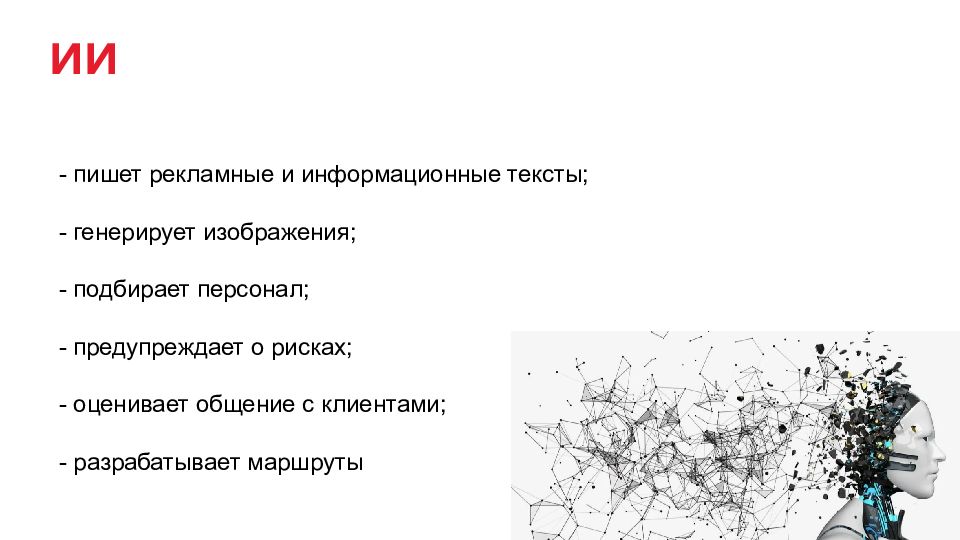 ИИ

- пишет рекламные и информационные тексты;

- генерирует изображения;

- подбирает персонал;

- предупреждает о рисках;

- оценивает общение с клиентами;

- разрабатывает маршруты